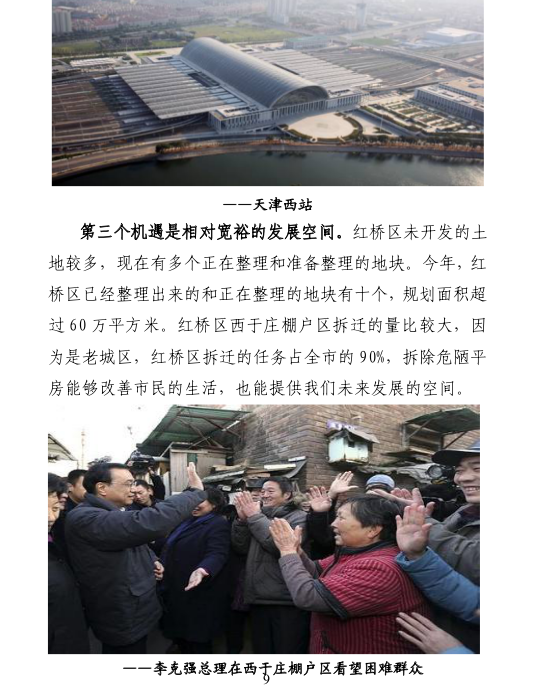 ——天津西站

第三个机遇是相对宽裕的发展空间。红桥区未开发的土地较多，现在有多个正在整理和准备整理的地块。今年，红桥区已经整理出来的和正在整理的地块有十个，规划面积超过60万平方米。红桥区西于庄棚户区拆迁的量比较大，因为是老城区，红桥区拆迁的任务占全市的90%，拆除危陋平房能够改善市民的生活，也能提供我们未来发展的空间。

——李克强总理在西于庄棚户区看望困难群众

9